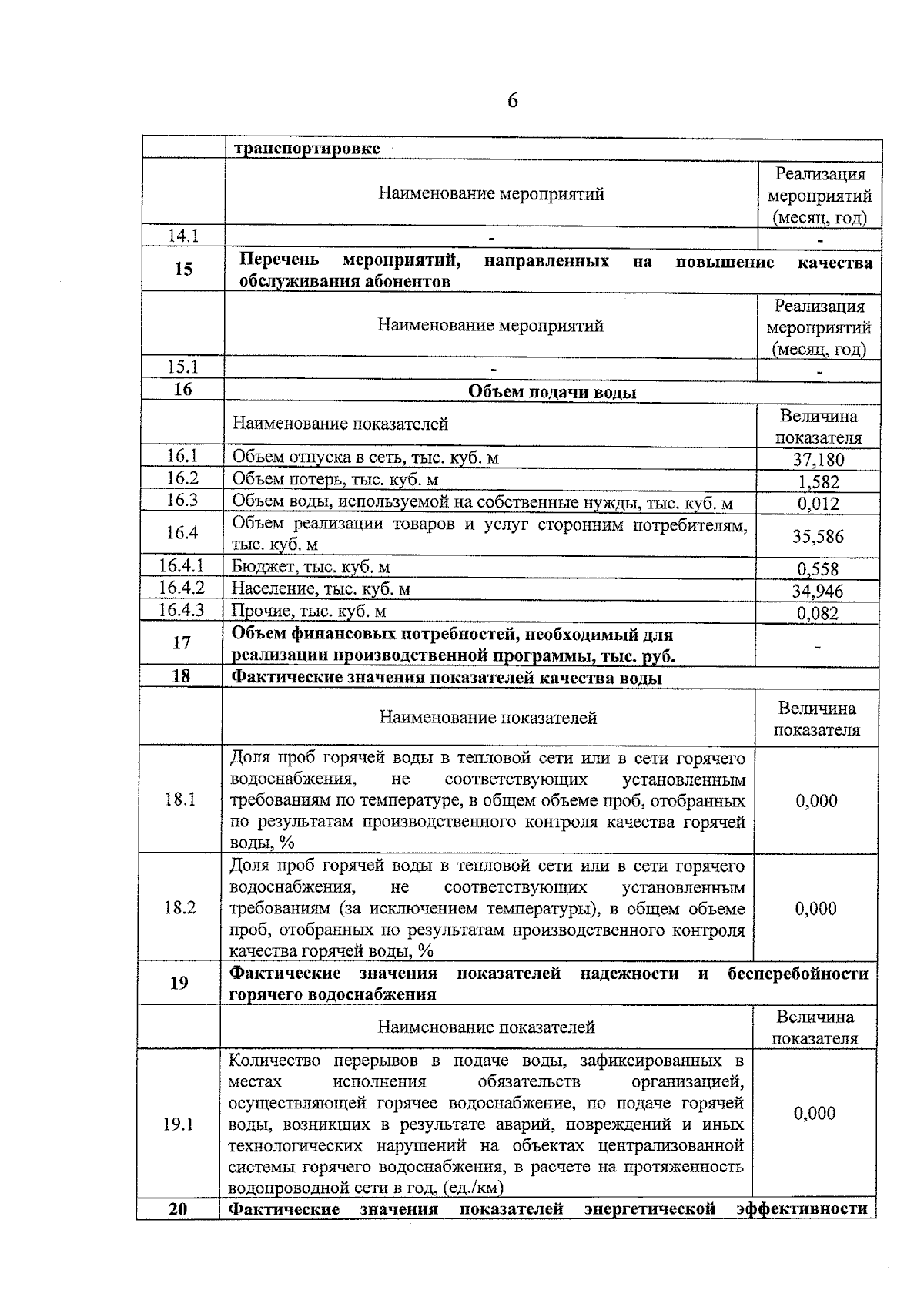 6

| | транспортировке | |
|---|---|---|
| | Наименование мероприятий | Реализация мероприятий (месяц, год) |
| 14.1 | - | - |
| 15 | Перечень мероприятий, направленных на повышение качества обслуживания абонентов | |
| | Наименование мероприятий | Реализация мероприятий (месяц, год) |
| 15.1 | - | - |
| 16 | Объем подачи воды | |
| | Наименование показателей | Величина показателя |
| 16.1 | Объем отпуска в сеть, тыс. куб. м | 37,180 |
| 16.2 | Объем потерь, тыс. куб. м | 1,582 |
| 16.3 | Объем воды, используемой на собственные нужды, тыс. куб. м | 0,012 |
| 16.4 | Объем реализации товаров и услуг сторонним потребителям, тыс. куб. м | 35,586 |
| 16.4.1 | Бюджет, тыс. куб. м | 0,558 |
| 16.4.2 | Население, тыс. куб. м | 34,946 |
| 16.4.3 | Прочие, тыс. куб. м | 0,082 |
| 17 | Объем финансовых потребностей, необходимый для реализации производственной программы, тыс. руб. | - |
| 18 | Фактические значения показателей качества воды | |
| | Наименование показателей | Величина показателя |
| 18.1 | Доля проб горячей воды в тепловой сети или в сети горячего водоснабжения, не соответствующих установленным требованиям по температуре, в общем объеме проб, отобранных по результатам производственного контроля качества горячей воды, % | 0,000 |
| 18.2 | Доля проб горячей воды в тепловой сети или в сети горячего водоснабжения, не соответствующих установленным требованиям (за исключением температуры), в общем объеме проб, отобранных по результатам производственного контроля качества горячей воды, % | 0,000 |
| 19 | Фактические значения показателей надежности и бесперебойности горячего водоснабжения | |
| | Наименование показателей | Величина показателя |
| 19.1 | Количество перерывов в подаче воды, зафиксированных в местах исполнения обязательств организацией, осуществляющей горячее водоснабжение, по подаче горячей воды, возникших в результате аварий, повреждений и иных технологических нарушений на объектах централизованной системы горячего водоснабжения, в расчете на протяженность водопроводной сети в год, (ед./км) | 0,000 |
| 20 | Фактические значения показателей энергетической эффективности | |